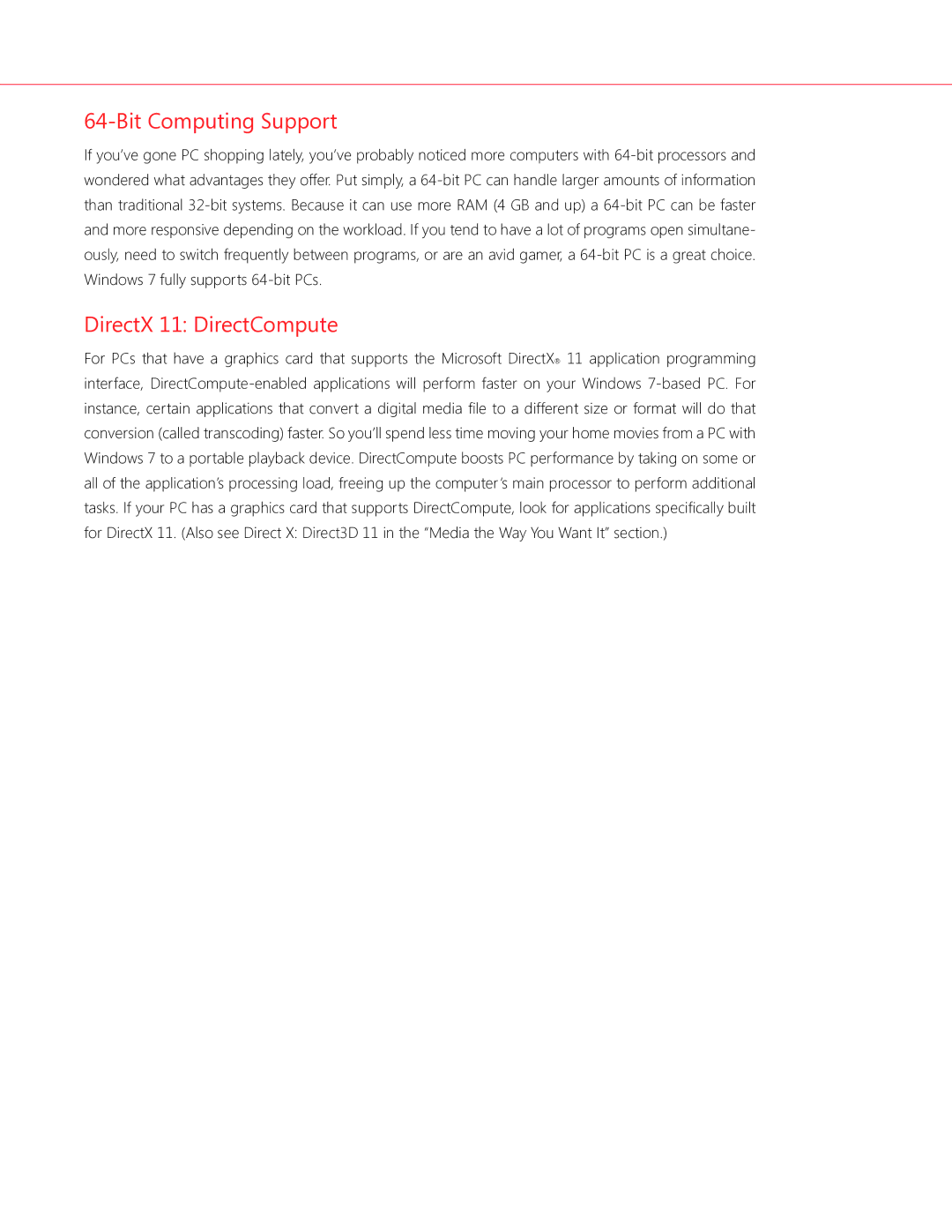 64-Bit Computing Support

If you've gone PC shopping lately, you've probably noticed more computers with 64-bit processors and wondered what advantages they offer. Put simply, a 64-bit PC can handle larger amounts of information than traditional 32-bit systems. Because it can use more RAM (4 GB and up) a 64-bit PC can be faster and more responsive depending on the workload. If you tend to have a lot of programs open simultaneously, need to switch frequently between programs, or are an avid gamer, a 64-bit PC is a great choice. Windows 7 fully supports 64-bit PCs.

DirectX 11: DirectCompute

For PCs that have a graphics card that supports the Microsoft DirectX® 11 application programming interface, DirectCompute-enabled applications will perform faster on your Windows 7-based PC. For instance, certain applications that convert a digital media file to a different size or format will do that conversion (called transcoding) faster. So you'll spend less time moving your home movies from a PC with Windows 7 to a portable playback device. DirectCompute boosts PC performance by taking on some or all of the application's processing load, freeing up the computer's main processor to perform additional tasks. If your PC has a graphics card that supports DirectCompute, look for applications specifically built for DirectX 11. (Also see Direct X: Direct3D 11 in the "Media the Way You Want It" section.)